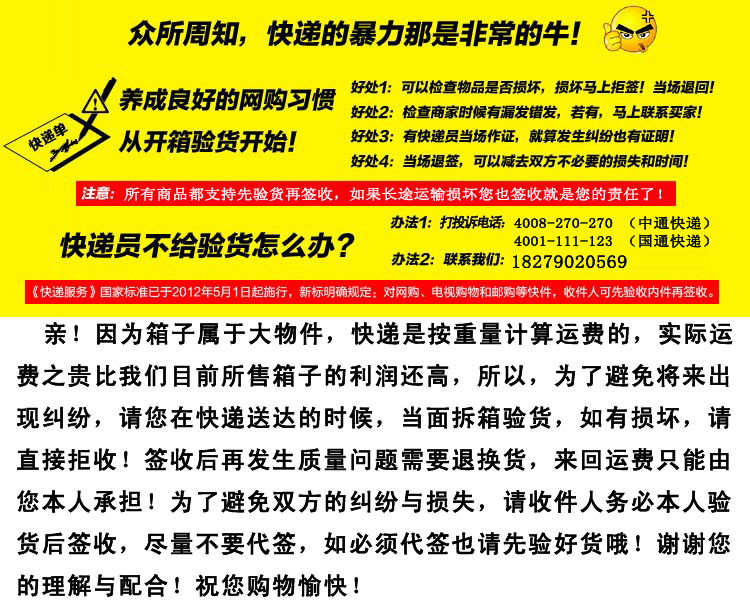 众所周知，快递的暴力那是非常的牛！

快递单

养成良好的网购习惯
从开箱验货开始！

好处1：可以检查物品是否损坏，损坏马上拒签！当场退回！
好处2：检查商家时候有漏发错发，若有，马上联系买家！
好处3：有快递员当场作证，就算发生纠纷也有证明！
好处4：当场退签，可以减去双方不必要的损失和时间！

注意：所有商品都支持先验货再签收，如果长途运输损坏您也签收就是您的责任了！

快递员不给验货怎么办？

办法1：打投诉电话：4008-270-270 （中通快递）
4001-111-123 （国通快递）
办法2：联系我们：18279020569

《快递服务》国家标准已于2012年5月1日起施行，新标明确规定：对网购、电视购物和邮购等快件，收件人可先验收内件再签收。

亲！因为箱子属于大物件，快递是按重量计算运费的，实际运费之贵比我们目前所售箱子的利润还高，所以，为了避免将来出现纠纷，请您在快递送达的时候，当面拆箱验货，如有损坏，请直接拒收！签收后再发生质量问题需要退换货，来回运费只能由您本人承担！为了避免双方的纠纷与损失，请收件人务必本人验货后签收，尽量不要代签，如必须代签也请先验好货哦！谢谢您的理解与配合！祝您购物愉快！